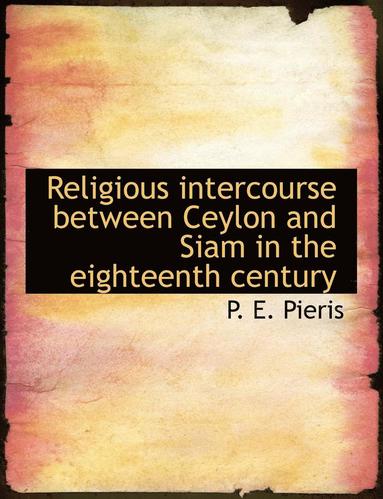 Religious intercourse between Ceylon and Siam in the eighteenth century

P. E. Pieris